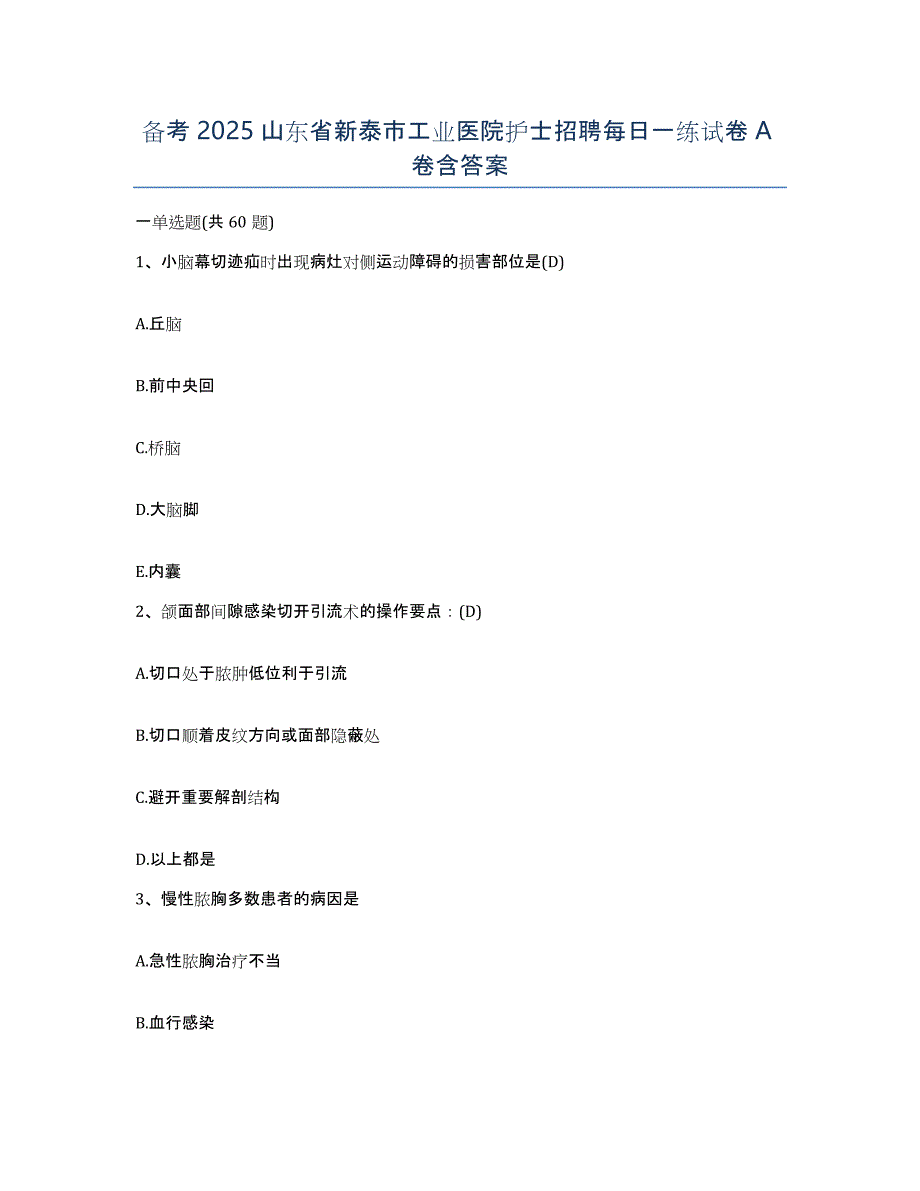 备考 2025 山东省新泰市工业医院护士招聘每日一练试卷 A 卷含答案

一单选题(共 60 题)

1、小脑幕切迹疝时出现病灶对侧运动障碍的损害部位是(D)

A.丘脑

B.前中央回

C.桥脑

D.大脑脚

E.内囊

2、颌面部间隙感染切开引流术的操作要点：(D)

A.切口处于脓肿低位利于引流

B.切口顺着皮纹方向或面部隐蔽处

C.避开重要解剖结构

D.以上都是

3、慢性脓胸多数患者的病因是

A.急性脓胸治疗不当

B.血行感染